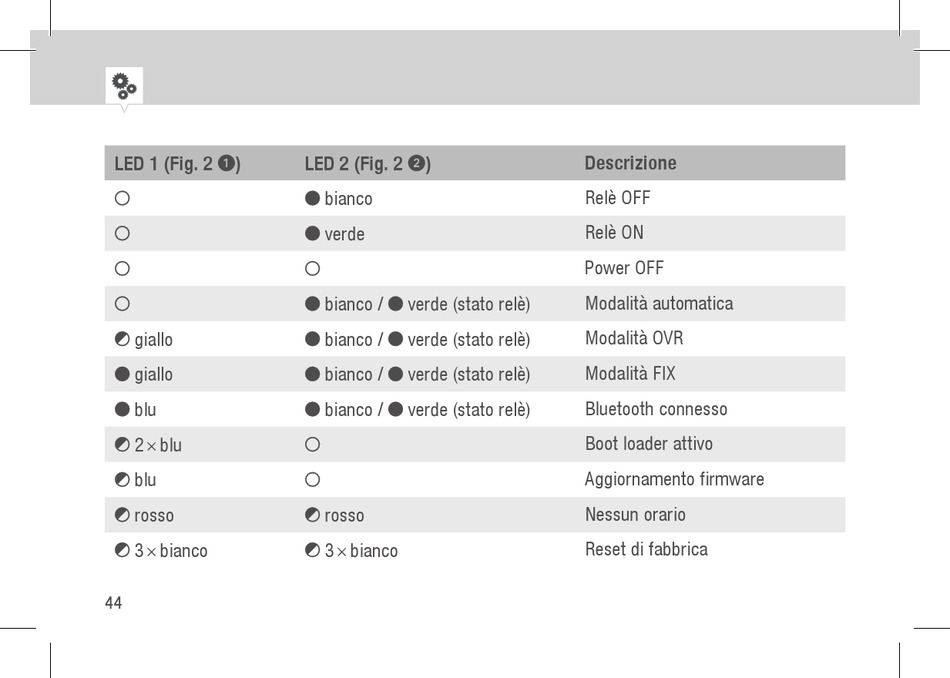 | LED 1 (Fig. 2 ❶) | LED 2 (Fig. 2 ❷) | Descrizione |
|---|---|---|
| ○ | ● bianco | Relè OFF |
| ○ | ● verde | Relè ON |
| ○ | ○ | Power OFF |
| ○ | ● bianco / ● verde (stato relè) | Modalità automatica |
| ◐ giallo | ● bianco / ● verde (stato relè) | Modalità OVR |
| ● giallo | ● bianco / ● verde (stato relè) | Modalità FIX |
| ● blu | ● bianco / ● verde (stato relè) | Bluetooth connesso |
| ◐ 2 × blu | ○ | Boot loader attivo |
| ◐ blu | ○ | Aggiornamento firmware |
| ◐ rosso | ◐ rosso | Nessun orario |
| ◐ 3 × bianco | ◐ 3 × bianco | Reset di fabbrica |

44